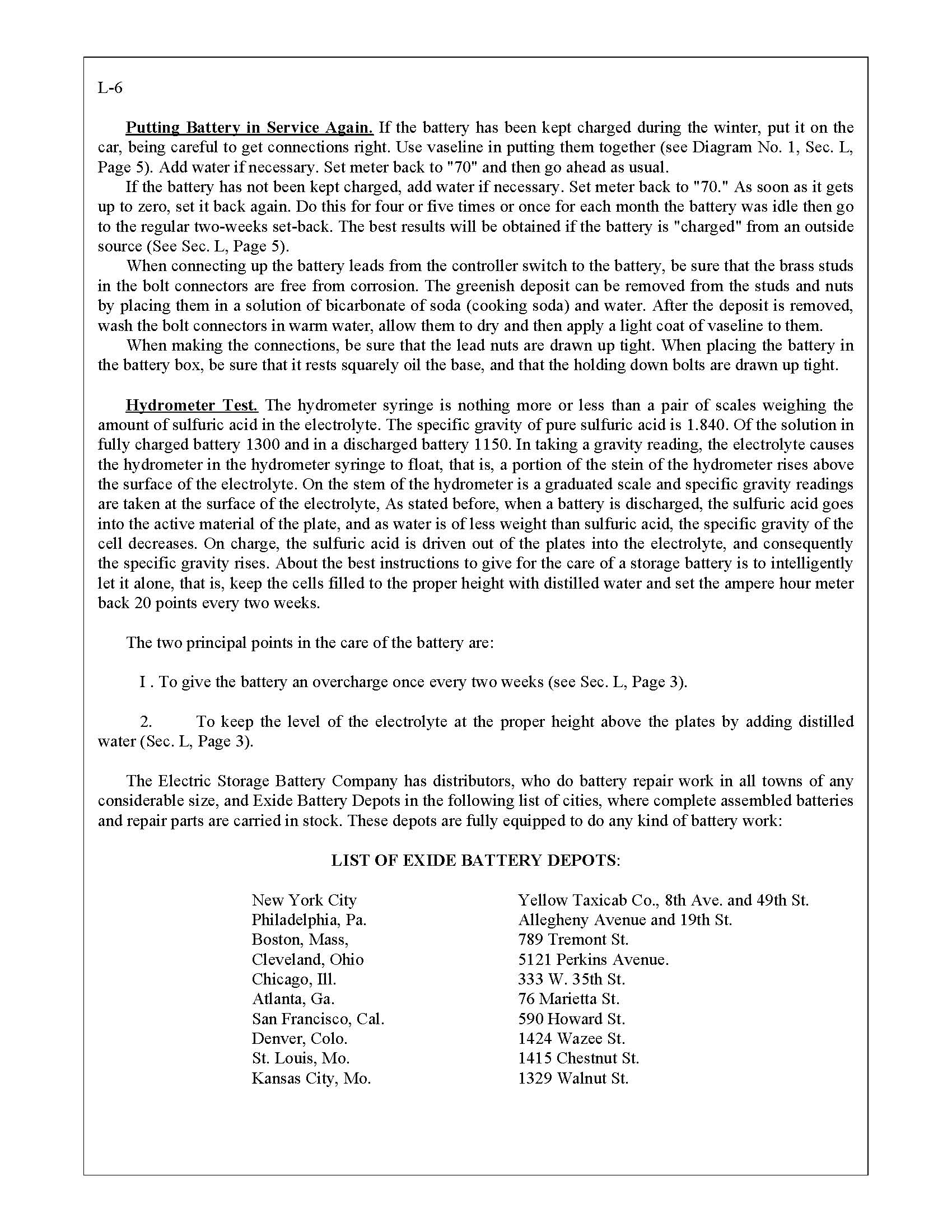 L-6

Putting Battery in Service Again. If the battery has been kept charged during the winter, put it on the car, being careful to get connections right. Use vaseline in putting them together (see Diagram No. 1, Sec. L, Page 5). Add water if necessary. Set meter back to "70" and then go ahead as usual.

If the battery has not been kept charged, add water if necessary. Set meter back to "70." As soon as it gets up to zero, set it back again. Do this for four or five times or once for each month the battery was idle then go to the regular two-weeks set-back. The best results will be obtained if the battery is "charged" from an outside source (See Sec. L, Page 5).

When connecting up the battery leads from the controller switch to the battery, be sure that the brass studs in the bolt connectors are free from corrosion. The greenish deposit can be removed from the studs and nuts by placing them in a solution of bicarbonate of soda (cooking soda) and water. After the deposit is removed, wash the bolt connectors in warm water, allow them to dry and then apply a light coat of vaseline to them.

When making the connections, be sure that the lead nuts are drawn up tight. When placing the battery in the battery box, be sure that it rests squarely oil the base, and that the holding down bolts are drawn up tight.

Hydrometer Test. The hydrometer syringe is nothing more or less than a pair of scales weighing the amount of sulfuric acid in the electrolyte. The specific gravity of pure sulfuric acid is 1.840. Of the solution in fully charged battery 1300 and in a discharged battery 1150. In taking a gravity reading, the electrolyte causes the hydrometer in the hydrometer syringe to float, that is, a portion of the stein of the hydrometer rises above the surface of the electrolyte. On the stem of the hydrometer is a graduated scale and specific gravity readings are taken at the surface of the electrolyte, As stated before, when a battery is discharged, the sulfuric acid goes into the active material of the plate, and as water is of less weight than sulfuric acid, the specific gravity of the cell decreases. On charge, the sulfuric acid is driven out of the plates into the electrolyte, and consequently the specific gravity rises. About the best instructions to give for the care of a storage battery is to intelligently let it alone, that is, keep the cells filled to the proper height with distilled water and set the ampere hour meter back 20 points every two weeks.

The two principal points in the care of the battery are:

I . To give the battery an overcharge once every two weeks (see Sec. L, Page 3).

2. To keep the level of the electrolyte at the proper height above the plates by adding distilled water (Sec. L, Page 3).

The Electric Storage Battery Company has distributors, who do battery repair work in all towns of any considerable size, and Exide Battery Depots in the following list of cities, where complete assembled batteries and repair parts are carried in stock. These depots are fully equipped to do any kind of battery work:

LIST OF EXIDE BATTERY DEPOTS:

| | |
|---|---|
| New York City | Yellow Taxicab Co., 8th Ave. and 49th St. |
| Philadelphia, Pa. | Allegheny Avenue and 19th St. |
| Boston, Mass, | 789 Tremont St. |
| Cleveland, Ohio | 5121 Perkins Avenue. |
| Chicago, Ill. | 333 W. 35th St. |
| Atlanta, Ga. | 76 Marietta St. |
| San Francisco, Cal. | 590 Howard St. |
| Denver, Colo. | 1424 Wazee St. |
| St. Louis, Mo. | 1415 Chestnut St. |
| Kansas City, Mo. | 1329 Walnut St. |